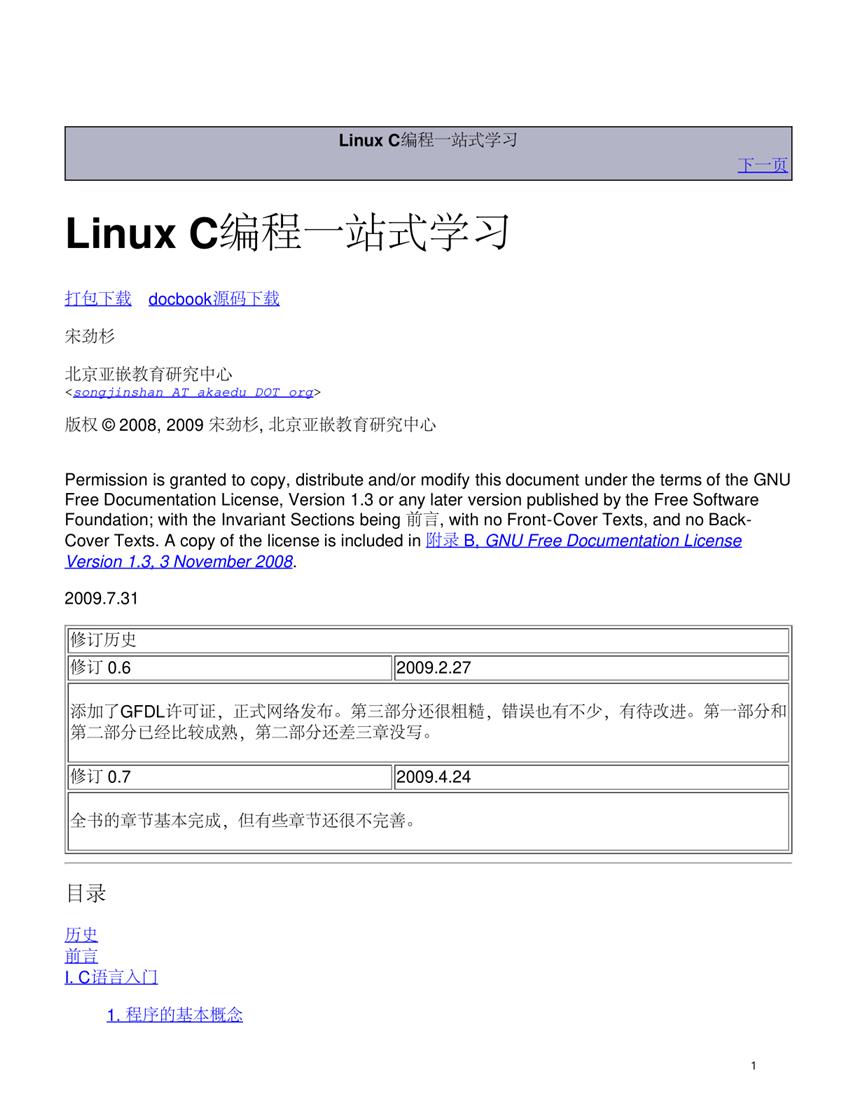 Linux C编程一站式学习

下一页

Linux C编程一站式学习

打包下载　docbook源码下载

宋劲杉

北京亚嵌教育研究中心
<songjinshan AT akaedu DOT org>

版权 © 2008, 2009 宋劲杉, 北京亚嵌教育研究中心

Permission is granted to copy, distribute and/or modify this document under the terms of the GNU Free Documentation License, Version 1.3 or any later version published by the Free Software Foundation; with the Invariant Sections being 前言, with no Front-Cover Texts, and no Back-Cover Texts. A copy of the license is included in 附录 B, GNU Free Documentation License Version 1.3, 3 November 2008.

2009.7.31

| 修订历史 | |
|---|---|
| 修订 0.6 | 2009.2.27 |
| 添加了GFDL许可证，正式网络发布。第三部分还很粗糙，错误也有不少，有待改进。第一部分和第二部分已经比较成熟，第二部分还差三章没写。 | |
| 修订 0.7 | 2009.4.24 |
| 全书的章节基本完成，但有些章节还很不完善。 | |

目录

历史
前言
I. C语言入门

1. 程序的基本概念

1